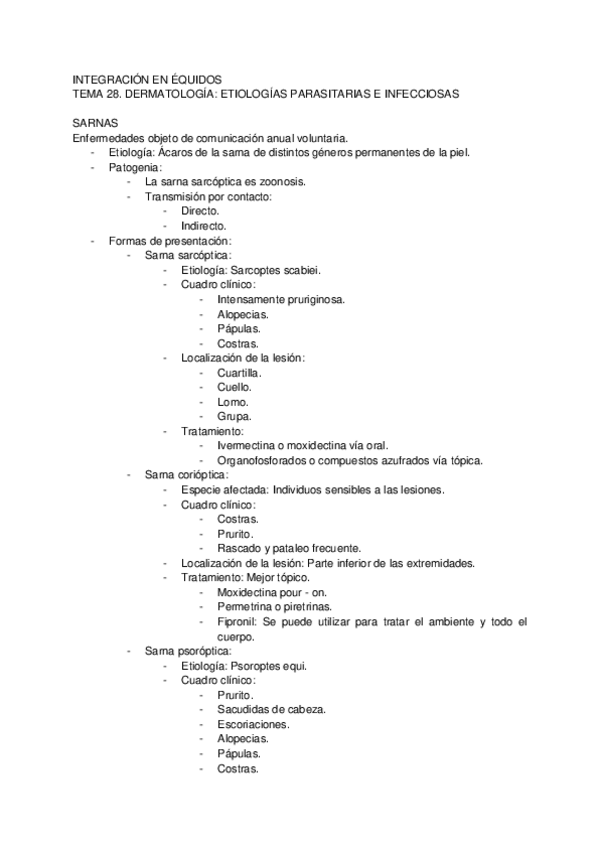 INTEGRACIÓN EN ÉQUIDOS
TEMA 28. DERMATOLOGÍA: ETIOLOGÍAS PARASITARIAS E INFECCIOSAS

SARNAS
Enfermedades objeto de comunicación anual voluntaria.
- Etiología: Ácaros de la sarna de distintos géneros permanentes de la piel.
- Patogenia:
  - La sarna sarcóptica es zoonosis.
  - Transmisión por contacto:
    - Directo.
    - Indirecto.
- Formas de presentación:
  - Sarna sarcóptica:
    - Etiología: Sarcoptes scabiei.
    - Cuadro clínico:
      - Intensamente pruriginosa.
      - Alopecias.
      - Pápulas.
      - Costras.
    - Localización de la lesión:
      - Cuartilla.
      - Cuello.
      - Lomo.
      - Grupa.
    - Tratamiento:
      - Ivermectina o moxidectina vía oral.
      - Organofosforados o compuestos azufrados vía tópica.
  - Sarna corióptica:
    - Especie afectada: Individuos sensibles a las lesiones.
    - Cuadro clínico:
      - Costras.
      - Prurito.
      - Rascado y pataleo frecuente.
    - Localización de la lesión: Parte inferior de las extremidades.
    - Tratamiento: Mejor tópico.
      - Moxidectina pour - on.
      - Permetrina o piretrinas.
      - Fipronil: Se puede utilizar para tratar el ambiente y todo el cuerpo.
  - Sarna psoróptica:
    - Etiología: Psoroptes equi.
    - Cuadro clínico:
      - Prurito.
      - Sacudidas de cabeza.
      - Escoriaciones.
      - Alopecias.
      - Pápulas.
      - Costras.